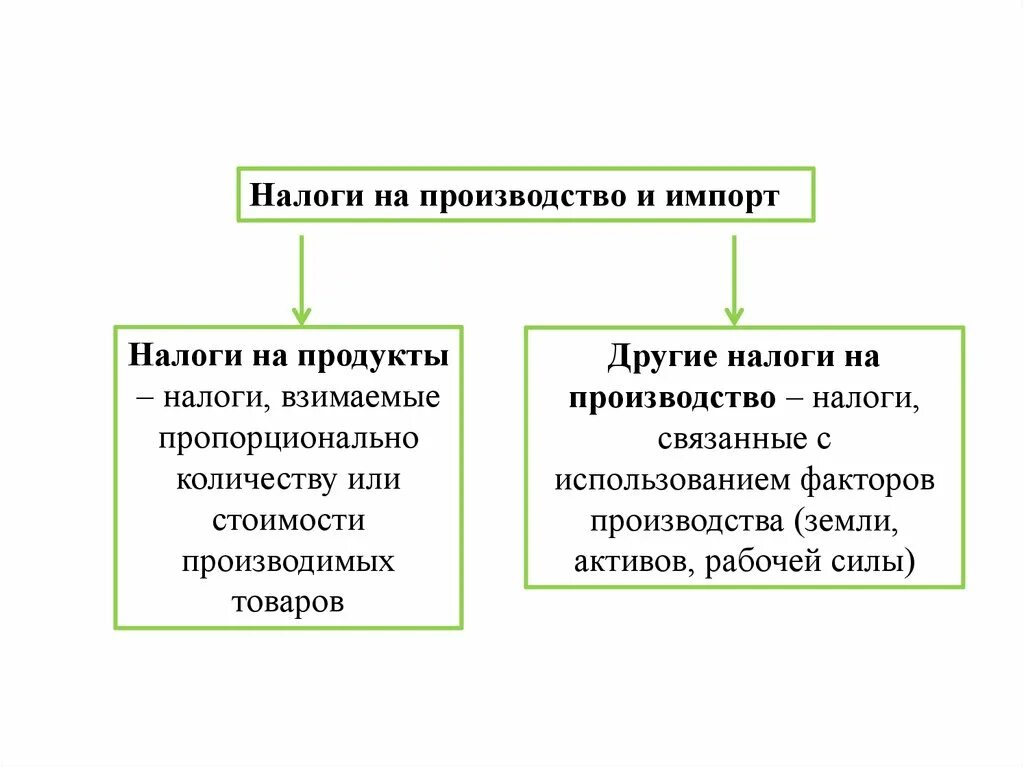 Налоги на производство и импорт

Налоги на продукты – налоги, взимаемые пропорционально количеству или стоимости производимых товаров

Другие налоги на производство – налоги, связанные с использованием факторов производства (земли, активов, рабочей силы)